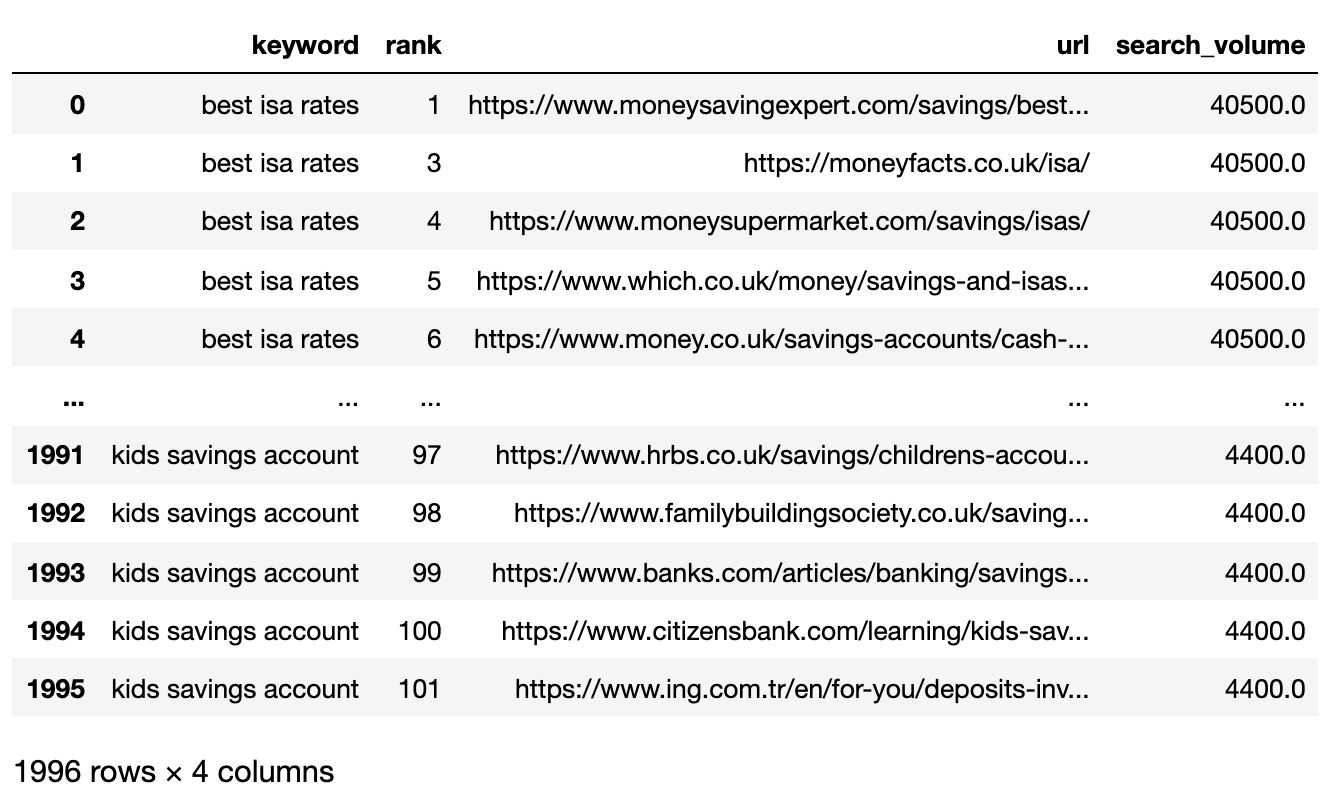 | | keyword | rank | url | search_volume |
|---|---|---|---|---|
| 0 | best isa rates | 1 | https://www.moneysavingexpert.com/savings/best... | 40500.0 |
| 1 | best isa rates | 3 | https://moneyfacts.co.uk/isa/ | 40500.0 |
| 2 | best isa rates | 4 | https://www.moneysupermarket.com/savings/isas/ | 40500.0 |
| 3 | best isa rates | 5 | https://www.which.co.uk/money/savings-and-isas... | 40500.0 |
| 4 | best isa rates | 6 | https://www.money.co.uk/savings-accounts/cash-... | 40500.0 |
| ... | ... | ... | ... | ... |
| 1991 | kids savings account | 97 | https://www.hrbs.co.uk/savings/childrens-accou... | 4400.0 |
| 1992 | kids savings account | 98 | https://www.familybuildingsociety.co.uk/saving... | 4400.0 |
| 1993 | kids savings account | 99 | https://www.banks.com/articles/banking/savings... | 4400.0 |
| 1994 | kids savings account | 100 | https://www.citizensbank.com/learning/kids-sav... | 4400.0 |
| 1995 | kids savings account | 101 | https://www.ing.com.tr/en/for-you/deposits-inv... | 4400.0 |

1996 rows × 4 columns